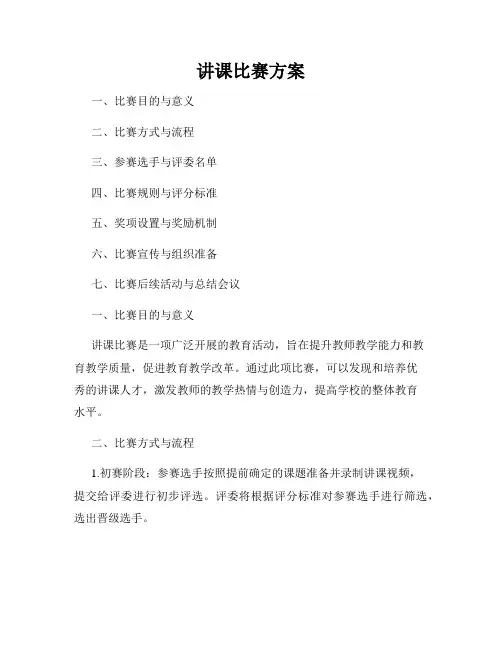 讲课比赛方案

一、比赛目的与意义

二、比赛方式与流程

三、参赛选手与评委名单

四、比赛规则与评分标准

五、奖项设置与奖励机制

六、比赛宣传与组织准备

七、比赛后续活动与总结会议

一、比赛目的与意义

讲课比赛是一项广泛开展的教育活动，旨在提升教师教学能力和教育教学质量，促进教育教学改革。通过此项比赛，可以发现和培养优秀的讲课人才，激发教师的教学热情与创造力，提高学校的整体教育水平。

二、比赛方式与流程

1.初赛阶段：参赛选手按照提前确定的课题准备并录制讲课视频，提交给评委进行初步评选。评委将根据评分标准对参赛选手进行筛选，选出晋级选手。